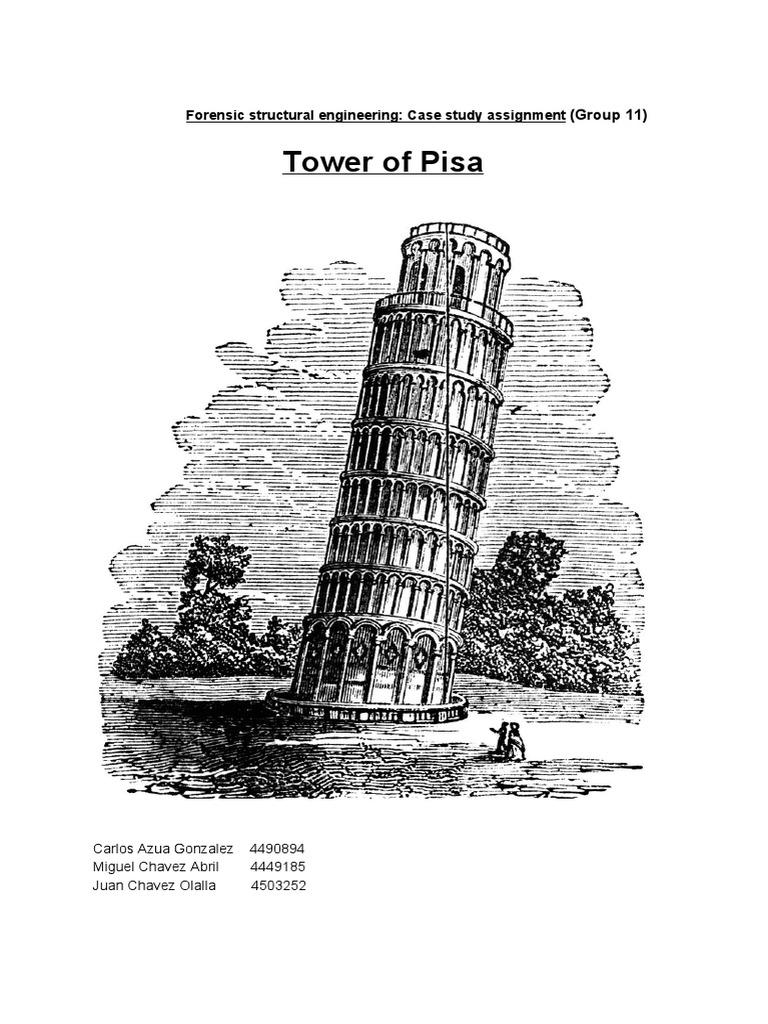 Forensic structural engineering: Case study assignment (Group 11)

Tower of Pisa

Carlos Azua Gonzalez 4490894
Miguel Chavez Abril 4449185
Juan Chavez Olalla 4503252